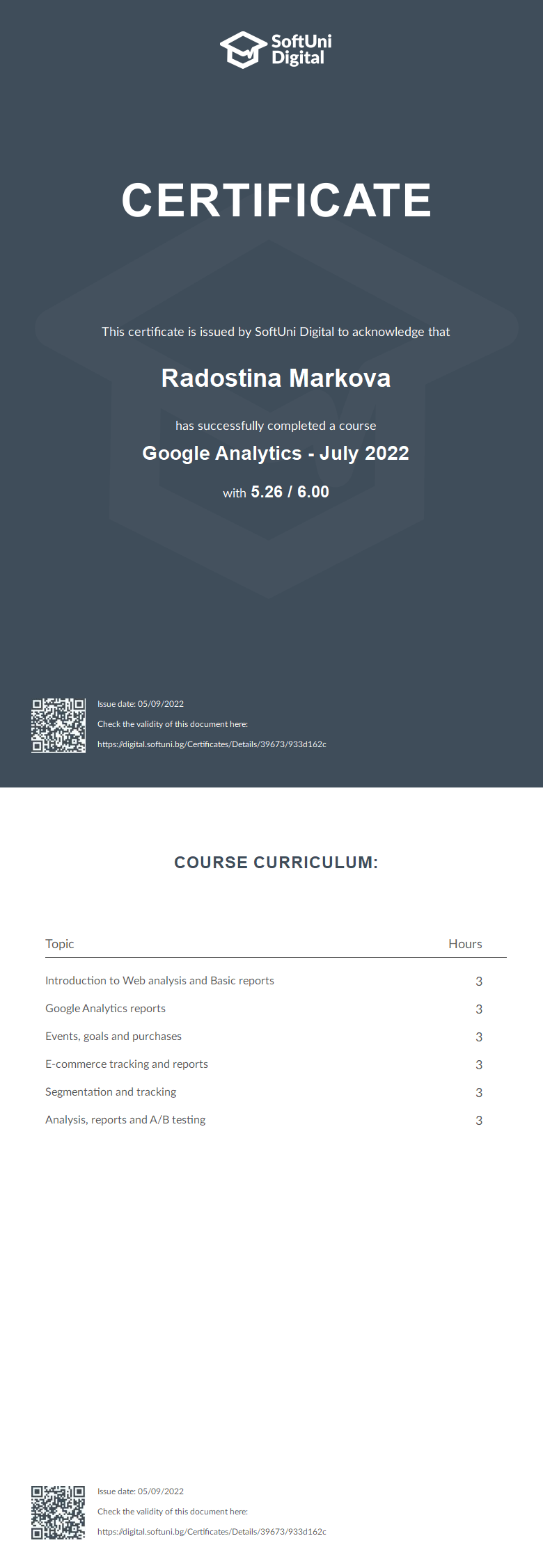 SoftUni Digital

CERTIFICATE

This certificate is issued by SoftUni Digital to acknowledge that

Radostina Markova

has successfully completed a course

Google Analytics - July 2022

with 5.26 / 6.00

Issue date: 05/09/2022

Check the validity of this document here:

https://digital.softuni.bg/Certificates/Details/39673/933d162c

COURSE CURRICULUM:

| Topic | Hours |
|---|---|
| Introduction to Web analysis and Basic reports | 3 |
| Google Analytics reports | 3 |
| Events, goals and purchases | 3 |
| E-commerce tracking and reports | 3 |
| Segmentation and tracking | 3 |
| Analysis, reports and A/B testing | 3 |

Issue date: 05/09/2022

Check the validity of this document here:

https://digital.softuni.bg/Certificates/Details/39673/933d162c